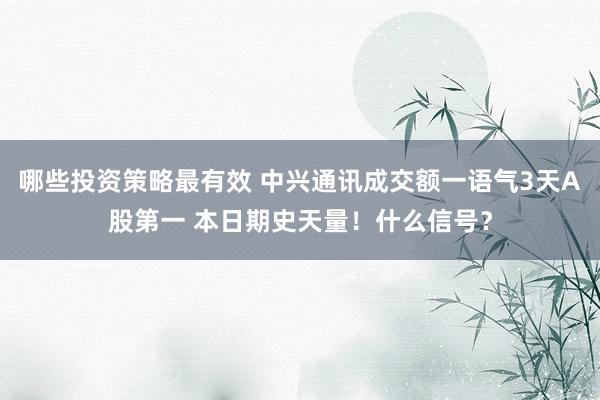 哪些投资策略最有效 中兴通讯成交额一语气3天A股第一 本日期史天量！什么信号？